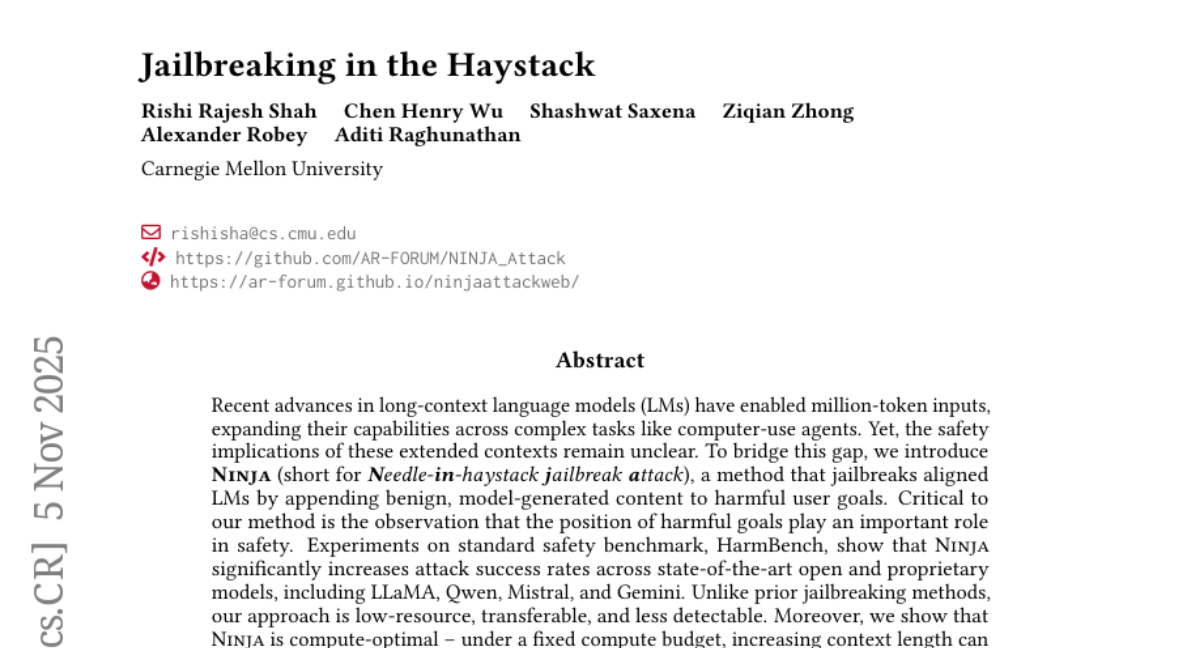 Jailbreaking in the Haystack

Rishi Rajesh Shah Chen Henry Wu Shashwat Saxena Ziqian Zhong Alexander Robey Aditi Raghunathan

Carnegie Mellon University

rishisha@cs.cmu.edu
https://github.com/AR-FORUM/NINJA_Attack
https://ar-forum.github.io/ninjaattackweb/

cs.CR] 5 Nov 2025

Abstract

Recent advances in long-context language models (LMs) have enabled million-token inputs, expanding their capabilities across complex tasks like computer-use agents. Yet, the safety implications of these extended contexts remain unclear. To bridge this gap, we introduce NINJA (short for Needle-in-haystack jailbreak attack), a method that jailbreaks aligned LMs by appending benign, model-generated content to harmful user goals. Critical to our method is the observation that the position of harmful goals play an important role in safety. Experiments on standard safety benchmark, HarmBench, show that NINJA significantly increases attack success rates across state-of-the-art open and proprietary models, including LLaMA, Qwen, Mistral, and Gemini. Unlike prior jailbreaking methods, our approach is low-resource, transferable, and less detectable. Moreover, we show that NINJA is compute-optimal – under a fixed compute budget, increasing context length can